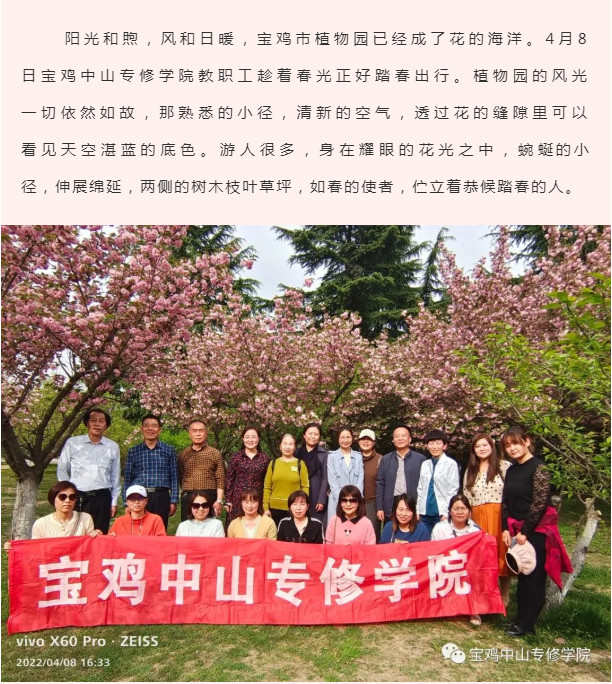 阳光和煦，风和日暖，宝鸡市植物园已经成了花的海洋。4月8日宝鸡中山专修学院教职工趁着春光正好踏春出行。植物园的风光一切依然如故，那熟悉的小径，清新的空气，透过花的缝隙里可以看见天空湛蓝的底色。游人很多，身在耀眼的花光之中，蜿蜒的小径，伸展绵延，两侧的树木枝叶草坪，如春的使者，伫立着恭候踏春的人。

宝鸡中山专修学院

vivo X60 Pro · ZEISS
2022/04/08 16:33

宝鸡中山专修学院